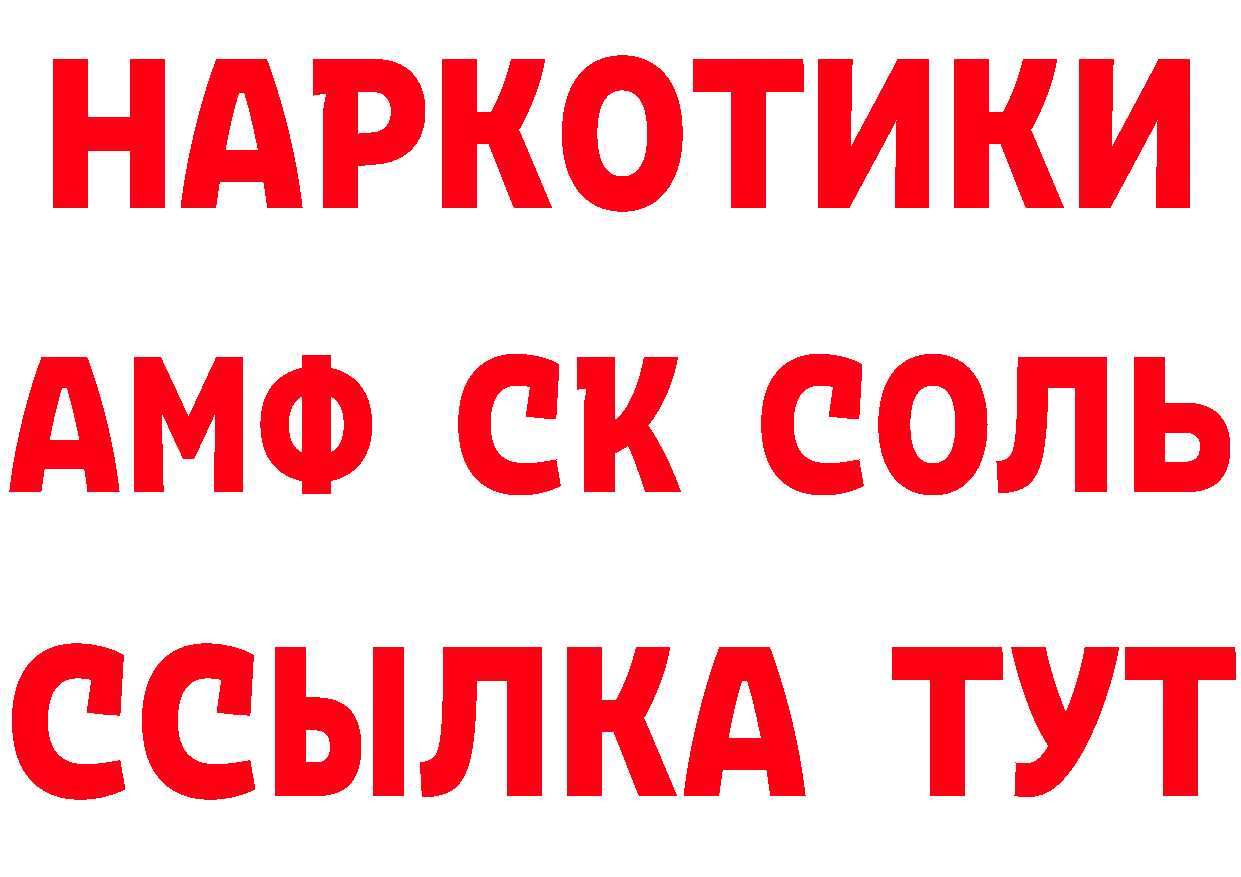 НАРКОТИКИ
АМФ СК СОЛЬ
ССЫЛКА ТУТ